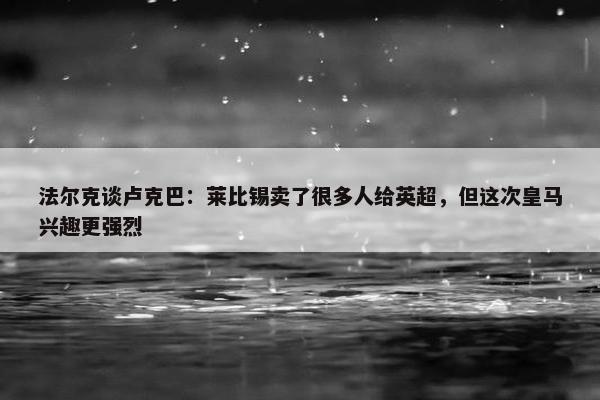 法尔克谈卢克巴：莱比锡卖了很多人给英超，但这次皇马兴趣更强烈